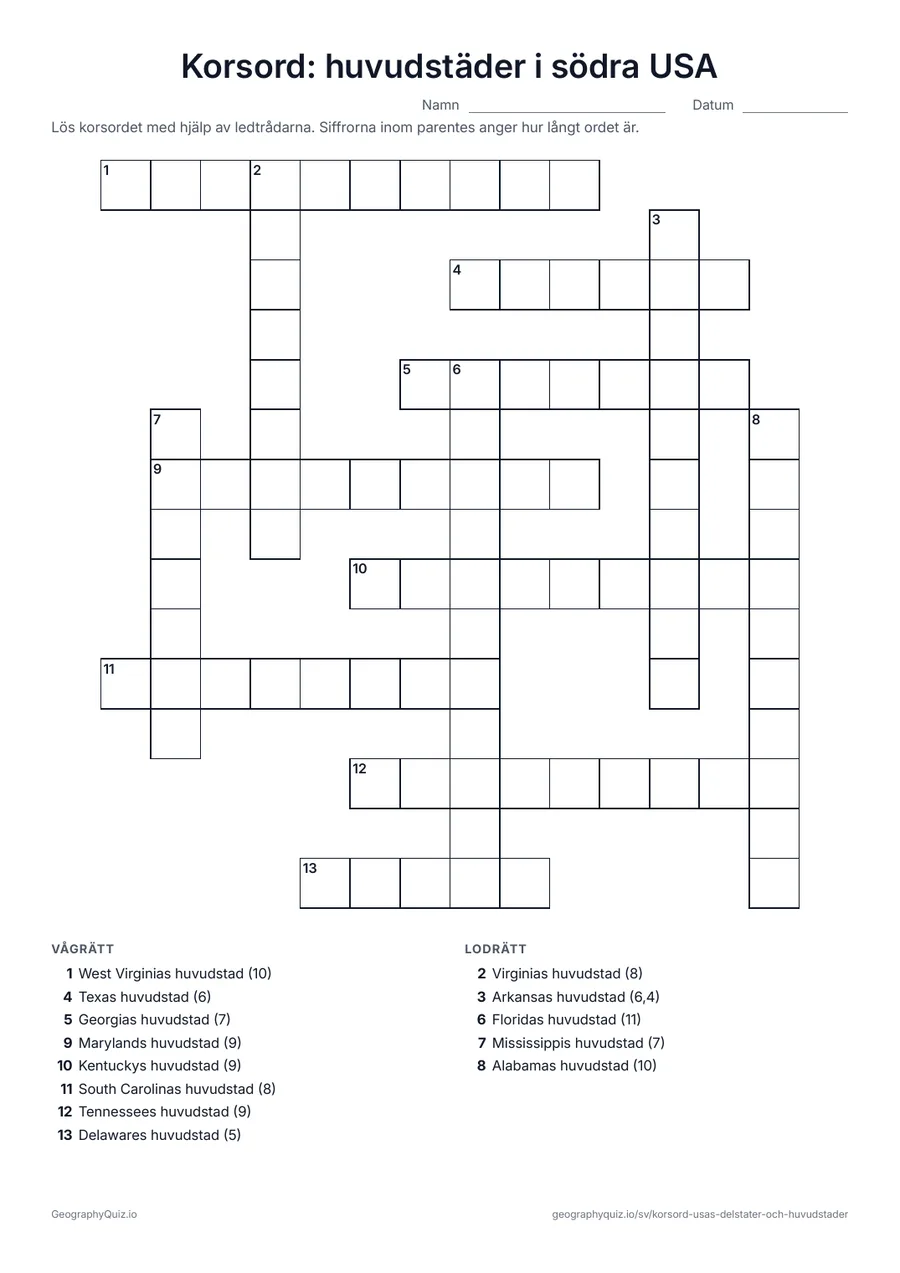 Korsord: huvudstäder i södra USA

Namn ____ Datum ____

Lös korsordet med hjälp av ledtrådarna. Siffrorna inom parentes anger hur långt ordet är.

1
2
3
4
5
6
7
8
9
10
11
12
13

VÅGRÄTT

1 West Virginias huvudstad (10)
4 Texas huvudstad (6)
5 Georgias huvudstad (7)
9 Marylands huvudstad (9)
10 Kentuckys huvudstad (9)
11 South Carolinas huvudstad (8)
12 Tennessees huvudstad (9)
13 Delawares huvudstad (5)

LODRÄTT

2 Virginias huvudstad (8)
3 Arkansas huvudstad (6,4)
6 Floridas huvudstad (11)
7 Mississippis huvudstad (7)
8 Alabamas huvudstad (10)

GeographyQuiz.io

geographyquiz.io/sv/korsord-usas-delstater-och-huvudstader